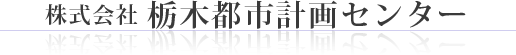 株式会社 栃木都市計画センター